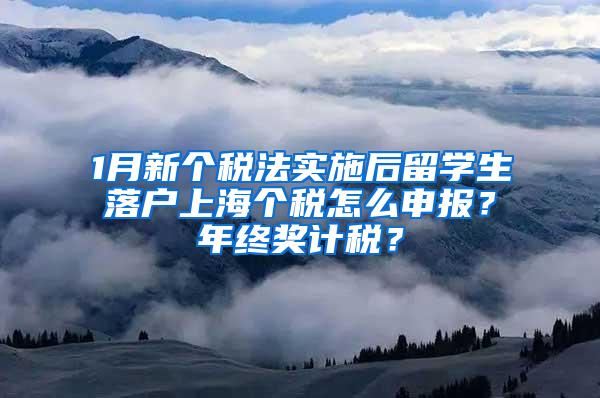 1月新个税法实施后留学生落户上海个税怎么申报？年终奖计税？